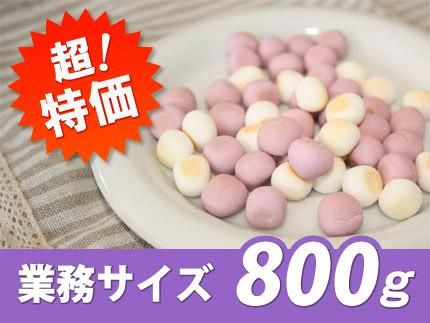 超！
特価

業務サイズ 800g